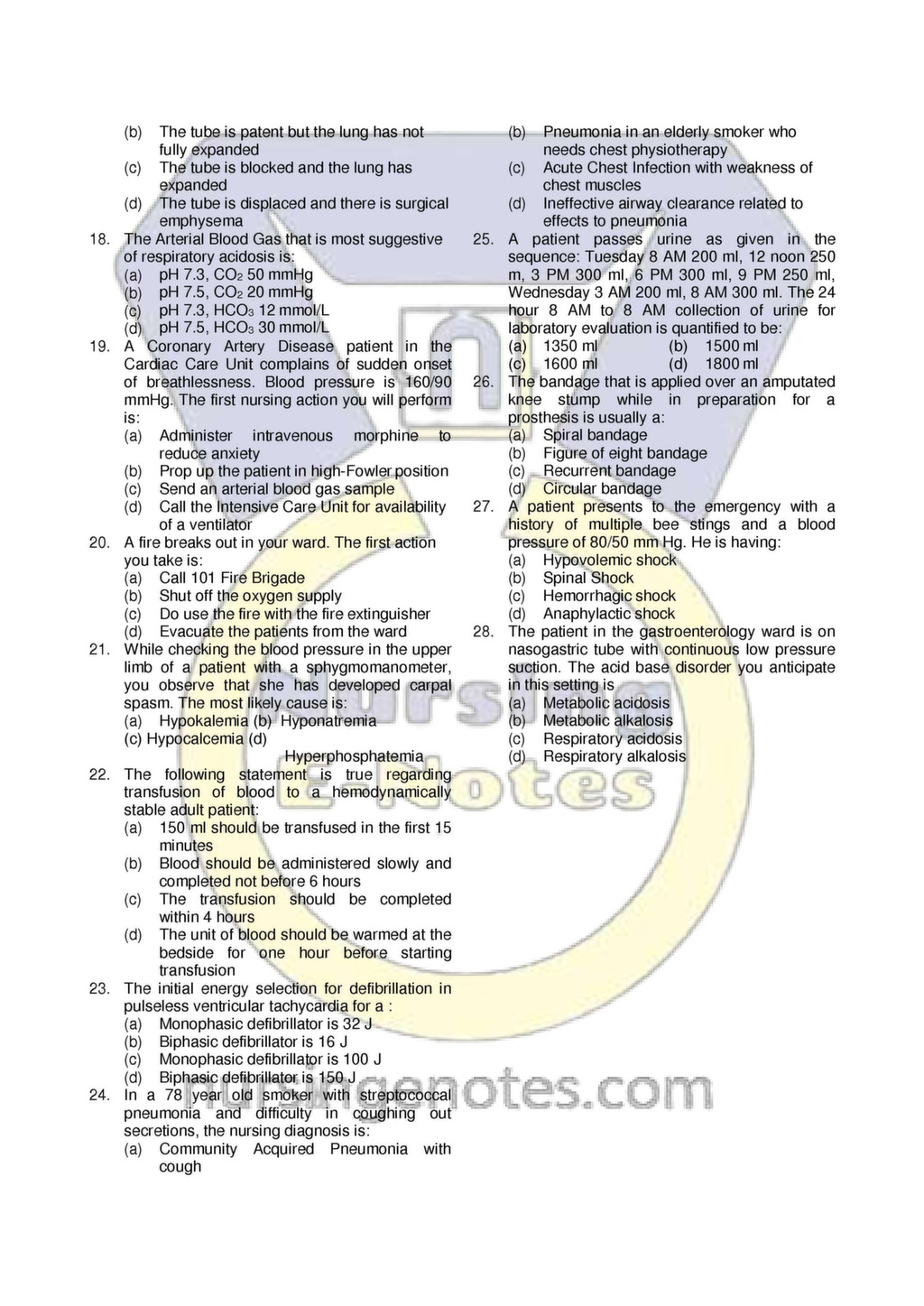 (b) The tube is patent but the lung has not fully expanded
(c) The tube is blocked and the lung has expanded
(d) The tube is displaced and there is surgical emphysema

18. The Arterial Blood Gas that is most suggestive of respiratory acidosis is:
(a) pH 7.3, $CO_2$ 50 mmHg
(b) pH 7.5, $CO_2$ 20 mmHg
(c) pH 7.3, $HCO_3$ 12 mmol/L
(d) pH 7.5, $HCO_3$ 30 mmol/L

19. A Coronary Artery Disease patient in the Cardiac Care Unit complains of sudden onset of breathlessness. Blood pressure is 160/90 mmHg. The first nursing action you will perform is:
(a) Administer intravenous morphine to reduce anxiety
(b) Prop up the patient in high-Fowler position
(c) Send an arterial blood gas sample
(d) Call the Intensive Care Unit for availability of a ventilator

20. A fire breaks out in your ward. The first action you take is:
(a) Call 101 Fire Brigade
(b) Shut off the oxygen supply
(c) Do use the fire with the fire extinguisher
(d) Evacuate the patients from the ward

21. While checking the blood pressure in the upper limb of a patient with a sphygmomanometer, you observe that she has developed carpal spasm. The most likely cause is:
(a) Hypokalemia (b) Hyponatremia
(c) Hypocalcemia (d) Hyperphosphatemia

22. The following statement is true regarding transfusion of blood to a hemodynamically stable adult patient:
(a) 150 ml should be transfused in the first 15 minutes
(b) Blood should be administered slowly and completed not before 6 hours
(c) The transfusion should be completed within 4 hours
(d) The unit of blood should be warmed at the bedside for one hour before starting transfusion

23. The initial energy selection for defibrillation in pulseless ventricular tachycardia for a :
(a) Monophasic defibrillator is 32 J
(b) Biphasic defibrillator is 16 J
(c) Monophasic defibrillator is 100 J
(d) Biphasic defibrillator is 150 J

24. In a 78 year old smoker with streptococcal pneumonia and difficulty in coughing out secretions, the nursing diagnosis is:
(a) Community Acquired Pneumonia with cough
(b) Pneumonia in an elderly smoker who needs chest physiotherapy
(c) Acute Chest Infection with weakness of chest muscles
(d) Ineffective airway clearance related to effects to pneumonia

25. A patient passes urine as given in the sequence: Tuesday 8 AM 200 ml, 12 noon 250 m, 3 PM 300 ml, 6 PM 300 ml, 9 PM 250 ml, Wednesday 3 AM 200 ml, 8 AM 300 ml. The 24 hour 8 AM to 8 AM collection of urine for laboratory evaluation is quantified to be:
(a) 1350 ml (b) 1500 ml
(c) 1600 ml (d) 1800 ml

26. The bandage that is applied over an amputated knee stump while in preparation for a prosthesis is usually a:
(a) Spiral bandage
(b) Figure of eight bandage
(c) Recurrent bandage
(d) Circular bandage

27. A patient presents to the emergency with a history of multiple bee stings and a blood pressure of 80/50 mm Hg. He is having:
(a) Hypovolemic shock
(b) Spinal Shock
(c) Hemorrhagic shock
(d) Anaphylactic shock

28. The patient in the gastroenterology ward is on nasogastric tube with continuous low pressure suction. The acid base disorder you anticipate in this setting is
(a) Metabolic acidosis
(b) Metabolic alkalosis
(c) Respiratory acidosis
(d) Respiratory alkalosis

Nursing E-Notes
nursingenotes.com